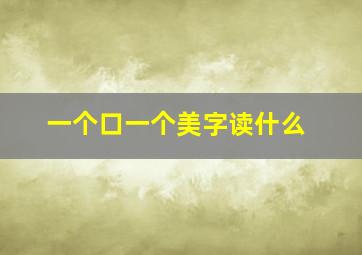 一个口一个美字读什么